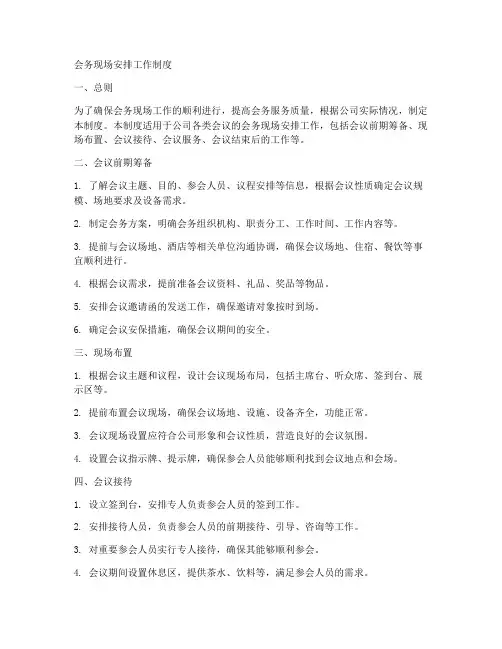 会务现场安排工作制度

一、总则

为了确保会务现场工作的顺利进行，提高会务服务质量，根据公司实际情况，制定本制度。本制度适用于公司各类会议的会务现场安排工作，包括会议前期筹备、现场布置、会议接待、会议服务、会议结束后的工作等。

二、会议前期筹备

1. 了解会议主题、目的、参会人员、议程安排等信息，根据会议性质确定会议规模、场地要求及设备需求。

2. 制定会务方案，明确会务组织机构、职责分工、工作时间、工作内容等。

3. 提前与会议场地、酒店等相关单位沟通协调，确保会议场地、住宿、餐饮等事宜顺利进行。

4. 根据会议需求，提前准备会议资料、礼品、奖品等物品。

5. 安排会议邀请函的发送工作，确保邀请对象按时到场。

6. 确定会议安保措施，确保会议期间的安全。

三、现场布置

1. 根据会议主题和议程，设计会议现场布局，包括主席台、听众席、签到台、展示区等。

2. 提前布置会议现场，确保会议场地、设施、设备齐全，功能正常。

3. 会议现场设置应符合公司形象和会议性质，营造良好的会议氛围。

4. 设置会议指示牌、提示牌，确保参会人员能够顺利找到会议地点和会场。

四、会议接待

1. 设立签到台，安排专人负责参会人员的签到工作。

2. 安排接待人员，负责参会人员的前期接待、引导、咨询等工作。

3. 对重要参会人员实行专人接待，确保其能够顺利参会。

4. 会议期间设置休息区，提供茶水、饮料等，满足参会人员的需求。